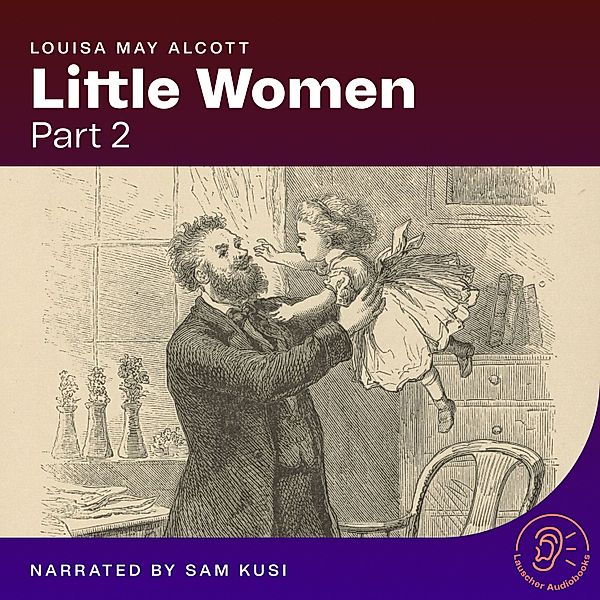 LOUISA MAY ALCOTT
Little Women
Part 2

NARRATED BY SAM KUSI

Lauscher Audiobooks